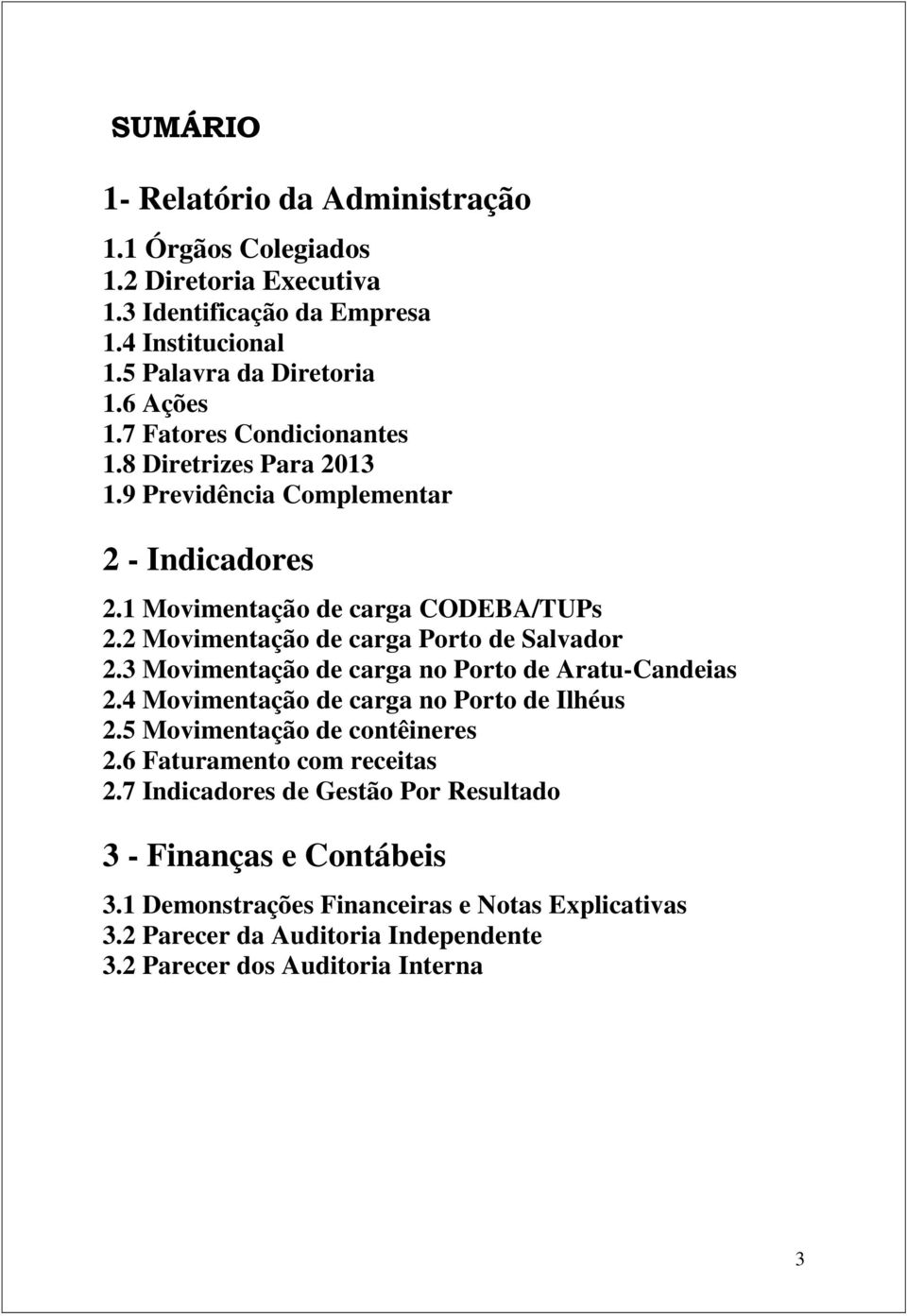 SUMÁRIO

1- Relatório da Administração

1.1 Órgãos Colegiados
1.2 Diretoria Executiva
1.3 Identificação da Empresa
1.4 Institucional
1.5 Palavra da Diretoria
1.6 Ações
1.7 Fatores Condicionantes
1.8 Diretrizes Para 2013
1.9 Previdência Complementar

2 - Indicadores

2.1 Movimentação de carga CODEBA/TUPs
2.2 Movimentação de carga Porto de Salvador
2.3 Movimentação de carga no Porto de Aratu-Candeias
2.4 Movimentação de carga no Porto de Ilhéus
2.5 Movimentação de contêineres
2.6 Faturamento com receitas
2.7 Indicadores de Gestão Por Resultado

3 - Finanças e Contábeis

3.1 Demonstrações Financeiras e Notas Explicativas
3.2 Parecer da Auditoria Independente
3.2 Parecer dos Auditoria Interna

3